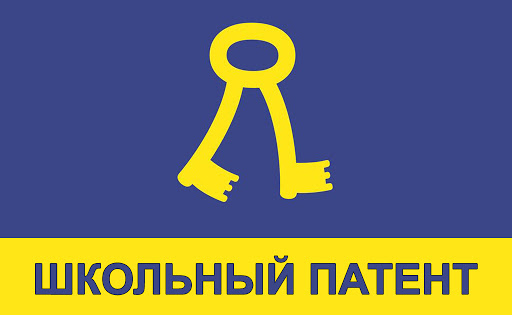 ШКОЛЬНЫЙ ПАТЕНТ